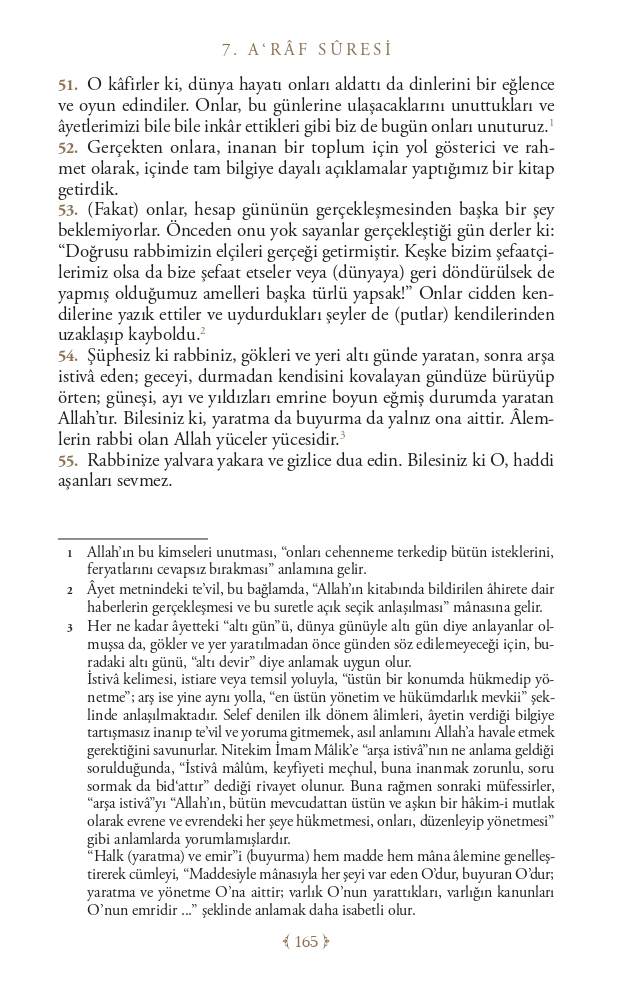 7. A'RÂF SÛRESİ

51. O kâfirler ki, dünya hayatı onları aldattı da dinlerini bir eğlence ve oyun edindiler. Onlar, bu günlerine ulaşacaklarını unuttukları ve âyetlerimizi bile bile inkâr ettikleri gibi biz de bugün onları unuturuz.$^1$
52. Gerçekten onlara, inanan bir toplum için yol gösterici ve rahmet olarak, içinde tam bilgiye dayalı açıklamalar yaptığımız bir kitap getirdik.
53. (Fakat) onlar, hesap gününün gerçekleşmesinden başka bir şey beklemiyorlar. Önceden onu yok sayanlar gerçekleştiği gün derler ki: "Doğrusu rabbimizin elçileri gerçeği getirmiştir. Keşke bizim şefaatçilerimiz olsa da bize şefaat etseler veya (dünyaya) geri döndürülsek de yapmış olduğumuz amelleri başka türlü yapsak!" Onlar cidden kendilerine yazık ettiler ve uydurdukları şeyler de (putlar) kendilerinden uzaklaşıp kayboldu.$^2$
54. Şüphesiz ki rabbiniz, gökleri ve yeri altı günde yaratan, sonra arşa istivâ eden; geceyi, durmadan kendisini kovalayan gündüze bürüyüp örten; güneşi, ayı ve yıldızları emrine boyun eğmiş durumda yaratan Allah'tır. Bilesiniz ki, yaratma da buyurma da yalnız ona aittir. Âlemlerin rabbi olan Allah yüceler yücesidir.$^3$
55. Rabbinize yalvara yakara ve gizlice dua edin. Bilesiniz ki O, haddi aşanları sevmez.

1 Allah'ın bu kimseleri unutması, "onları cehenneme terkedip bütün isteklerini, feryatlarını cevapsız bırakması" anlamına gelir.
2 Âyet metnindeki te'vil, bu bağlamda, "Allah'ın kitabında bildirilen âhirete dair haberlerin gerçekleşmesi ve bu suretle açık seçik anlaşılması" mânasına gelir.
3 Her ne kadar âyetteki "altı gün"ü, dünya günüyle altı gün diye anlayanlar olmuşsa da, gökler ve yer yaratılmadan önce günden söz edilemeyeceği için, buradaki altı günü, "altı devir" diye anlamak uygun olur.
İstivâ kelimesi, istiare veya temsil yoluyla, "üstün bir konumda hükmedip yönetme"; arş ise yine aynı yolla, "en üstün yönetim ve hükümdarlık mevkii" şeklinde anlaşılmaktadır. Selef denilen ilk dönem âlimleri, âyetin verdiği bilgiye tartışmasız inanıp te'vil ve yoruma gitmemek, asıl anlamını Allah'a havale etmek gerektiğini savunurlar. Nitekim İmam Mâlik'e "arşa istivâ"nın ne anlama geldiği sorulduğunda, "İstivâ mâlûm, keyfiyeti meçhul, buna inanmak zorunlu, soru sormak da bid'attır" dediği rivayet olunur. Buna rağmen sonraki müfessirler, "arşa istivâ"yı "Allah'ın, bütün mevcudattan üstün ve aşkın bir hâkim-i mutlak olarak evrene ve evrendeki her şeye hükmetmesi, onları, düzenleyip yönetmesi" gibi anlamlarda yorumlamışlardır.
"Halk (yaratma) ve emir"i (buyurma) hem madde hem mâna âlemine genelleştirerek cümleyi, "Maddesiyle mânasıyla her şeyi var eden O'dur, buyuran O'dur; yaratma ve yönetme O'na aittir; varlık O'nun yarattıkları, varlığın kanunları O'nun emridir ..." şeklinde anlamak daha isabetli olur.

165